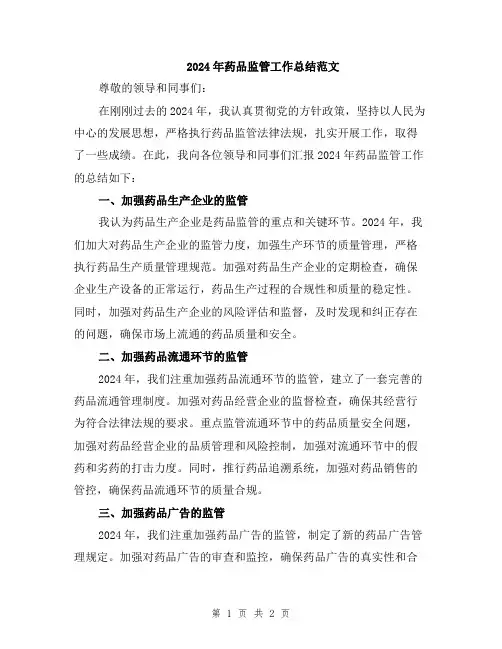 2024年药品监管工作总结范文

尊敬的领导和同事们:

在刚刚过去的2024年，我认真贯彻党的方针政策，坚持以人民为中心的发展思想，严格执行药品监管法律法规，扎实开展工作，取得了一些成绩。在此，我向各位领导和同事们汇报2024年药品监管工作的总结如下:

一、加强药品生产企业的监管

我认为药品生产企业是药品监管的重点和关键环节。2024年，我们加大对药品生产企业的监管力度，加强生产环节的质量管理，严格执行药品生产质量管理规范。加强对药品生产企业的定期检查，确保企业生产设备的正常运行，药品生产过程的合规性和质量的稳定性。同时，加强对药品生产企业的风险评估和监督，及时发现和纠正存在的问题，确保市场上流通的药品质量和安全。

二、加强药品流通环节的监管

2024年，我们注重加强药品流通环节的监管，建立了一套完善的药品流通管理制度。加强对药品经营企业的监督检查，确保其经营行为符合法律法规的要求。重点监管流通环节中的药品质量安全问题，加强对药品经营企业的品质管理和风险控制，加强对流通环节中的假药和劣药的打击力度。同时，推行药品追溯系统，加强对药品销售的管控，确保药品流通环节的质量合规。

三、加强药品广告的监管

2024年，我们注重加强药品广告的监管，制定了新的药品广告管理规定。加强对药品广告的审查和监控，确保药品广告的真实性和合

第 1 页 共 2 页